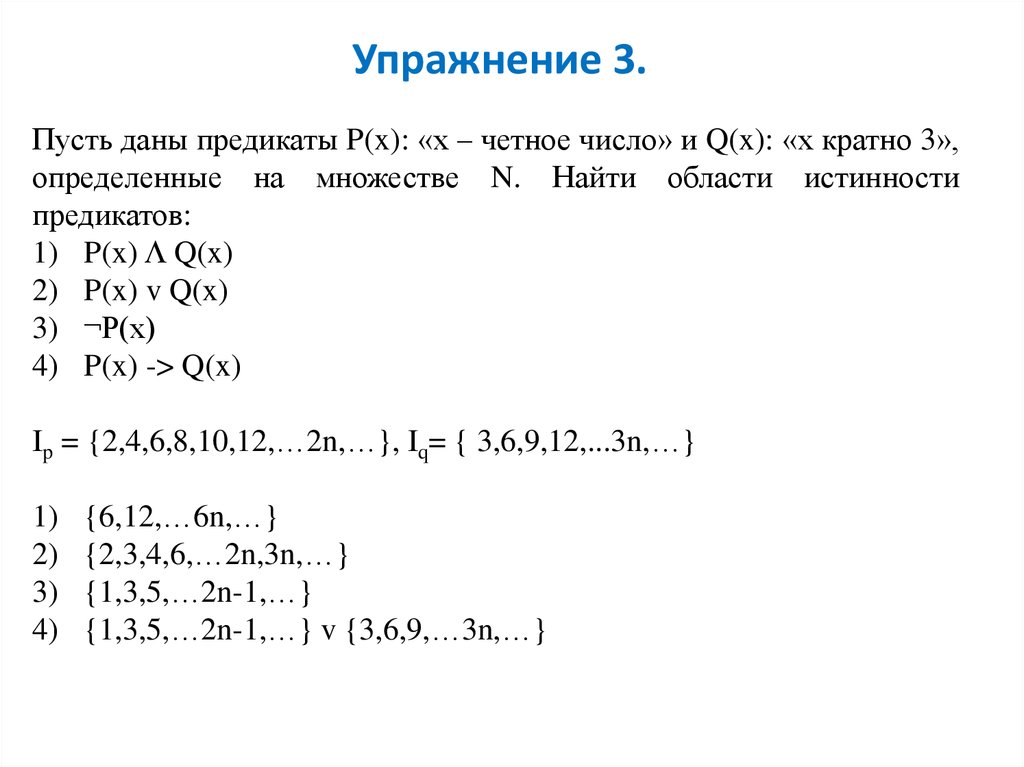 Упражнение 3.

Пусть даны предикаты P(x): «x – четное число» и Q(x): «x кратно 3», определенные на множестве N. Найти области истинности предикатов:
1) P(x) Λ Q(x)
2) P(x) v Q(x)
3) ¬P(x)
4) P(x) -> Q(x)

$I_p$ = {2,4,6,8,10,12,…2n,…}, $I_q$= { 3,6,9,12,...3n,…}

1) {6,12,…6n,…}
2) {2,3,4,6,…2n,3n,…}
3) {1,3,5,…2n-1,…}
4) {1,3,5,…2n-1,…} v {3,6,9,…3n,…}